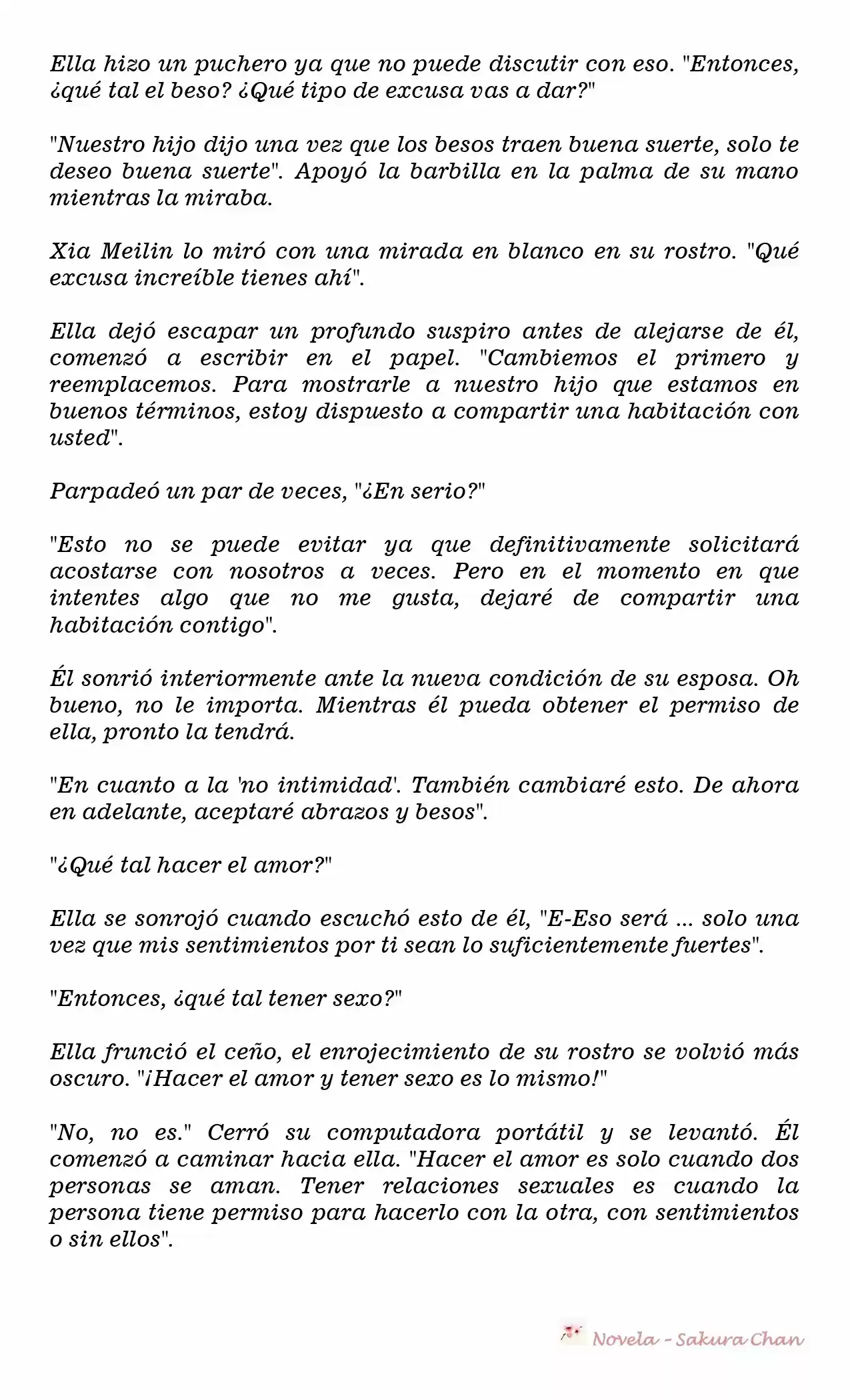 Ella hizo un puchero ya que no puede discutir con eso. "Entonces, ¿qué tal el beso? ¿Qué tipo de excusa vas a dar?"

"Nuestro hijo dijo una vez que los besos traen buena suerte, solo te deseo buena suerte". Apoyó la barbilla en la palma de su mano mientras la miraba.

Xia Meilin lo miró con una mirada en blanco en su rostro. "Qué excusa increíble tienes ahí".

Ella dejó escapar un profundo suspiro antes de alejarse de él, comenzó a escribir en el papel. "Cambiemos el primero y reemplacemos. Para mostrarle a nuestro hijo que estamos en buenos términos, estoy dispuesto a compartir una habitación con usted".

Parpadeó un par de veces, "¿En serio?"

"Esto no se puede evitar ya que definitivamente solicitará acostarse con nosotros a veces. Pero en el momento en que intentes algo que no me gusta, dejaré de compartir una habitación contigo".

Él sonrió interiormente ante la nueva condición de su esposa. Oh bueno, no le importa. Mientras él pueda obtener el permiso de ella, pronto la tendrá.

"En cuanto a la 'no intimidad'. También cambiaré esto. De ahora en adelante, aceptaré abrazos y besos".

"¿Qué tal hacer el amor?"

Ella se sonrojó cuando escuchó esto de él, "E-Eso será ... solo una vez que mis sentimientos por ti sean lo suficientemente fuertes".

"Entonces, ¿qué tal tener sexo?"

Ella frunció el ceño, el enrojecimiento de su rostro se volvió más oscuro. "¡Hacer el amor y tener sexo es lo mismo!"

"No, no es." Cerró su computadora portátil y se levantó. Él comenzó a caminar hacia ella. "Hacer el amor es solo cuando dos personas se aman. Tener relaciones sexuales es cuando la persona tiene permiso para hacerlo con la otra, con sentimientos o sin ellos".

Novela - Sakura Chan